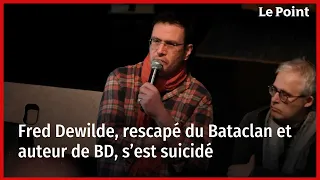 Le Point

Fred Dewilde, rescapé du Bataclan et auteur de BD, s’est suicidé